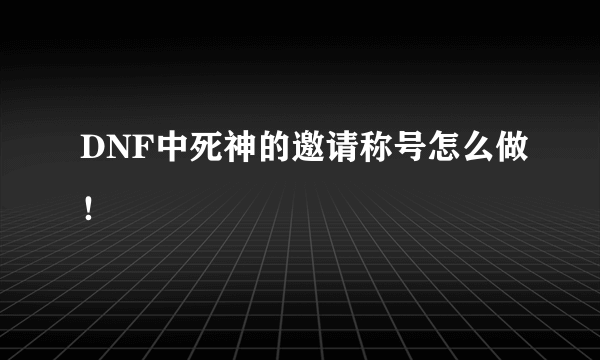 DNF中死神的邀请称号怎么做！